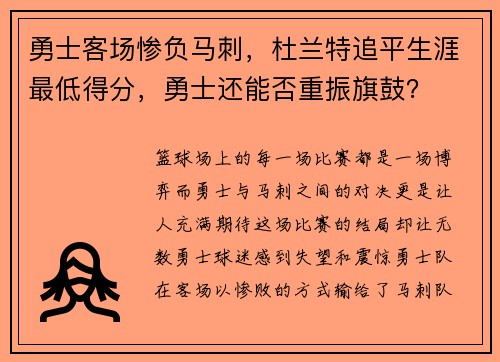 勇士客场惨负马刺，杜兰特追平生涯最低得分，勇士还能否重振旗鼓？

篮球场上的每一场比赛都是一场博弈而勇士与马刺之间的对决更是让人充满期待这场比赛的结局却让无数勇士球迷感到失望和震惊勇士队在客场以惨败的方式输给了马刺队